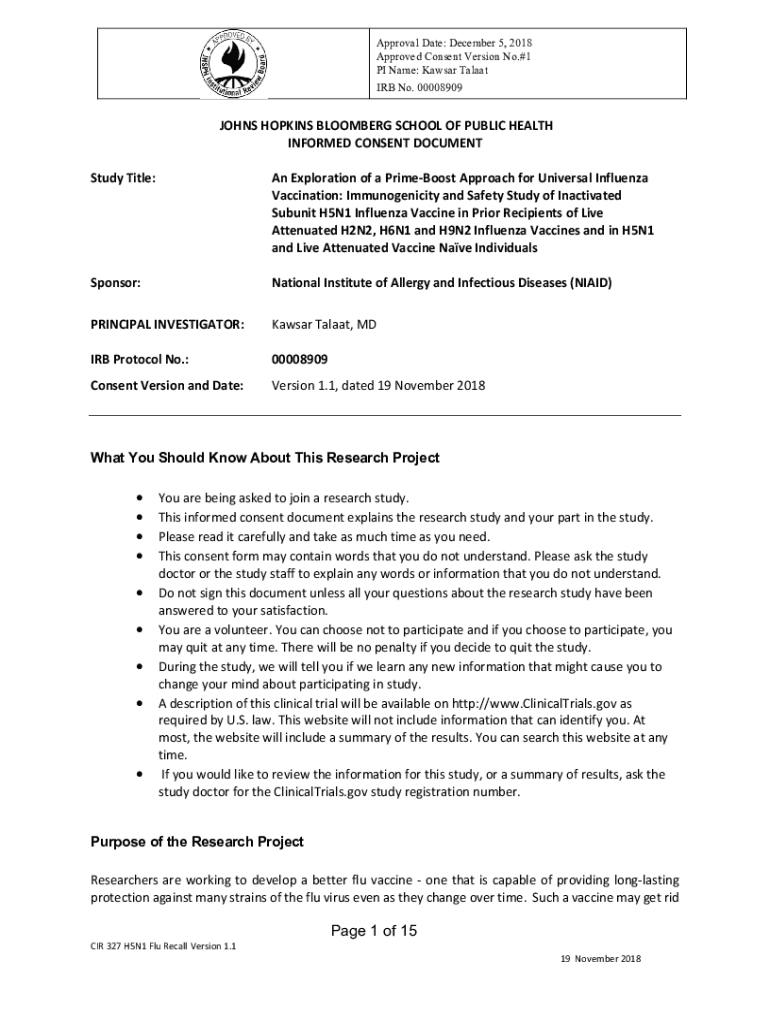 APPROVED BY JHSPH Institutional Review Board

Approval Date: December 5, 2018
Approved Consent Version No.#1
PI Name: Kawsar Talaat
IRB No. 00008909

JOHNS HOPKINS BLOOMBERG SCHOOL OF PUBLIC HEALTH
INFORMED CONSENT DOCUMENT

Study Title: An Exploration of a Prime-Boost Approach for Universal Influenza Vaccination: Immunogenicity and Safety Study of Inactivated Subunit H5N1 Influenza Vaccine in Prior Recipients of Live Attenuated H2N2, H6N1 and H9N2 Influenza Vaccines and in H5N1 and Live Attenuated Vaccine Naïve Individuals

Sponsor: National Institute of Allergy and Infectious Diseases (NIAID)

PRINCIPAL INVESTIGATOR: Kawsar Talaat, MD

IRB Protocol No.: 00008909

Consent Version and Date: Version 1.1, dated 19 November 2018

What You Should Know About This Research Project

• You are being asked to join a research study.
• This informed consent document explains the research study and your part in the study.
• Please read it carefully and take as much time as you need.
• This consent form may contain words that you do not understand. Please ask the study doctor or the study staff to explain any words or information that you do not understand.
• Do not sign this document unless all your questions about the research study have been answered to your satisfaction.
• You are a volunteer. You can choose not to participate and if you choose to participate, you may quit at any time. There will be no penalty if you decide to quit the study.
• During the study, we will tell you if we learn any new information that might cause you to change your mind about participating in study.
• A description of this clinical trial will be available on http://www.ClinicalTrials.gov as required by U.S. law. This website will not include information that can identify you. At most, the website will include a summary of the results. You can search this website at any time.
• If you would like to review the information for this study, or a summary of results, ask the study doctor for the ClinicalTrials.gov study registration number.

Purpose of the Research Project

Researchers are working to develop a better flu vaccine - one that is capable of providing long-lasting protection against many strains of the flu virus even as they change over time. Such a vaccine may get rid

Page 1 of 15

CIR 327 H5N1 Flu Recall Version 1.1

19 November 2018